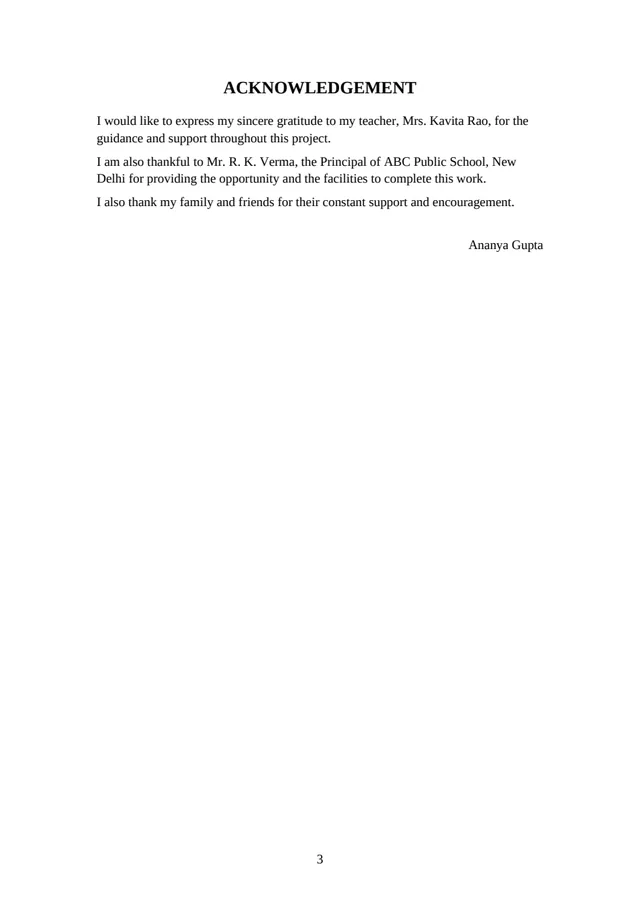 ACKNOWLEDGEMENT

I would like to express my sincere gratitude to my teacher, Mrs. Kavita Rao, for the guidance and support throughout this project.

I am also thankful to Mr. R. K. Verma, the Principal of ABC Public School, New Delhi for providing the opportunity and the facilities to complete this work.

I also thank my family and friends for their constant support and encouragement.

Ananya Gupta

3